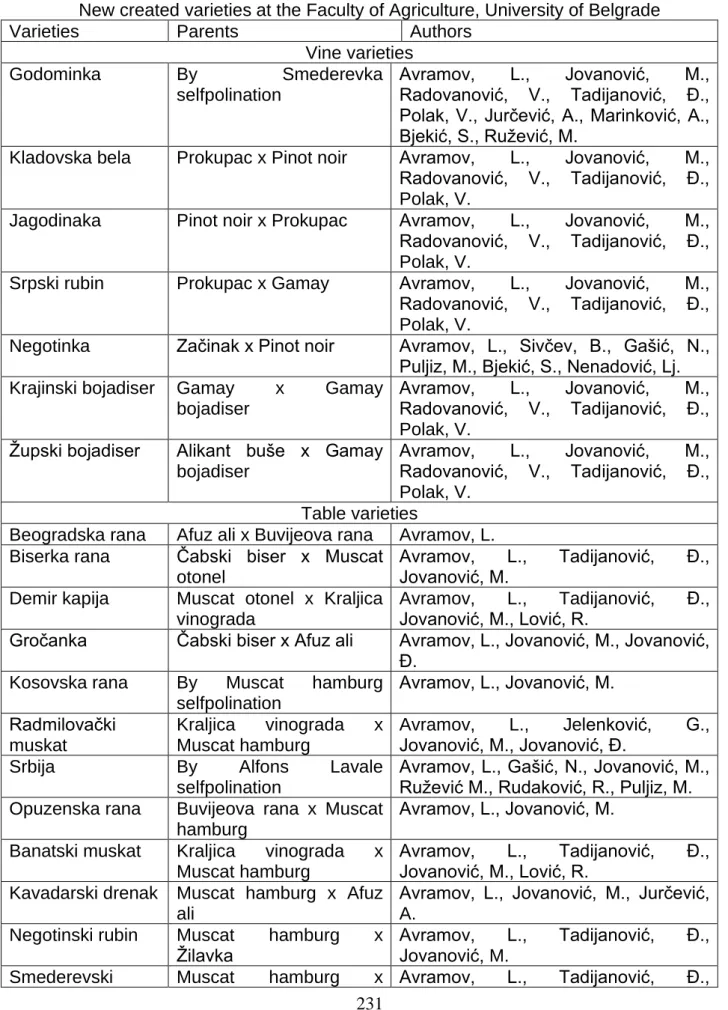 New created varieties at the Faculty of Agriculture, University of Belgrade

| Varieties | Parents | Authors |
|---|---|---|
| Vine varieties | | |
| Godominka | By Smederevka selfpolination | Avramov, L., Jovanović, M., Radovanović, V., Tadijanović, Đ., Polak, V., Jurčević, A., Marinković, A., Bjekić, S., Ružević, M. |
| Kladovska bela | Prokupac x Pinot noir | Avramov, L., Jovanović, M., Radovanović, V., Tadijanović, Đ., Polak, V. |
| Jagodinaka | Pinot noir x Prokupac | Avramov, L., Jovanović, M., Radovanović, V., Tadijanović, Đ., Polak, V. |
| Srpski rubin | Prokupac x Gamay | Avramov, L., Jovanović, M., Radovanović, V., Tadijanović, Đ., Polak, V. |
| Negotinka | Začinak x Pinot noir | Avramov, L., Sivčev, B., Gašić, N., Puljiz, M., Bjekić, S., Nenadović, Lj. |
| Krajinski bojadiser | Gamay x Gamay bojadiser | Avramov, L., Jovanović, M., Radovanović, V., Tadijanović, Đ., Polak, V. |
| Župski bojadiser | Alikant buše x Gamay bojadiser | Avramov, L., Jovanović, M., Radovanović, V., Tadijanović, Đ., Polak, V. |
| Table varieties | | |
| Beogradska rana | Afuz ali x Buvijeova rana | Avramov, L. |
| Biserka rana | Čabski biser x Muscat otonel | Avramov, L., Tadijanović, Đ., Jovanović, M. |
| Demir kapija | Muscat otonel x Kraljica vinograda | Avramov, L., Tadijanović, Đ., Jovanović, M., Lović, R. |
| Gročanka | Čabski biser x Afuz ali | Avramov, L., Jovanović, M., Jovanović, Đ. |
| Kosovska rana | By Muscat hamburg selfpolination | Avramov, L., Jovanović, M. |
| Radmilovački muskat | Kraljica vinograda x Muscat hamburg | Avramov, L., Jelenković, G., Jovanović, M., Jovanović, Đ. |
| Srbija | By Alfons Lavale selfpolination | Avramov, L., Gašić, N., Jovanović, M., Ružević M., Rudaković, R., Puljiz, M. |
| Opuzenska rana | Buvijeova rana x Muscat hamburg | Avramov, L., Jovanović, M. |
| Banatski muskat | Kraljica vinograda x Muscat hamburg | Avramov, L., Tadijanović, Đ., Jovanović, M., Lović, R. |
| Kavadarski drenak | Muscat hamburg x Afuz ali | Avramov, L., Jovanović, M., Jurčević, A. |
| Negotinski rubin | Muscat hamburg x Žilavka | Avramov, L., Tadijanović, Đ., Jovanović, M. |
| Smederevski | Muscat hamburg x | Avramov, L., Tadijanović, Đ., |

231